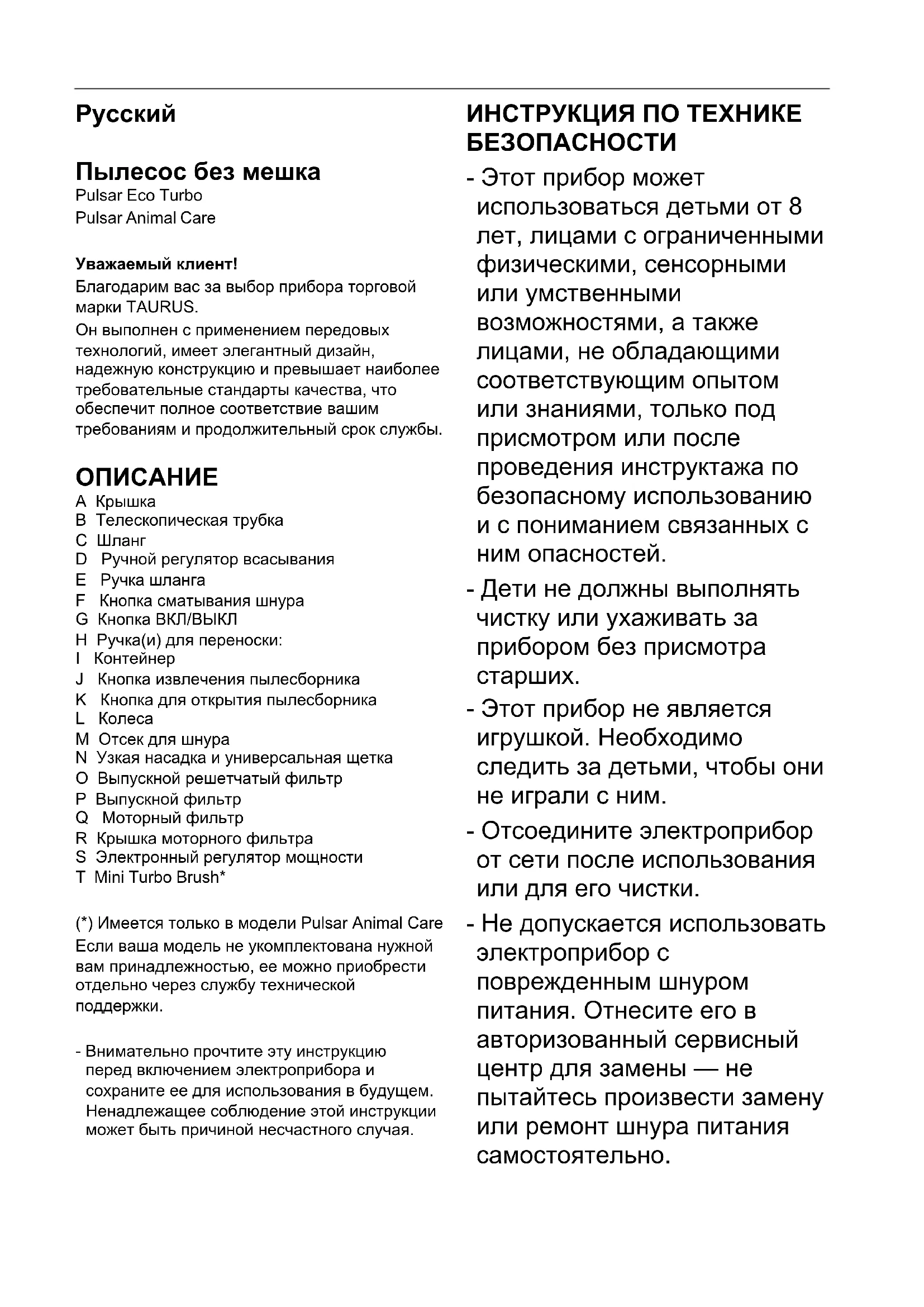 Русский

Пылесос без мешка
Pulsar Eco Turbo
Pulsar Animal Care

Уважаемый клиент!
Благодарим вас за выбор прибора торговой марки TAURUS.
Он выполнен с применением передовых технологий, имеет элегантный дизайн, надежную конструкцию и превышает наиболее требовательные стандарты качества, что обеспечит полное соответствие вашим требованиям и продолжительный срок службы.

ОПИСАНИЕ
A Крышка
B Телескопическая трубка
C Шланг
D Ручной регулятор всасывания
E Ручка шланга
F Кнопка сматывания шнура
G Кнопка ВКЛ/ВЫКЛ
H Ручка(и) для переноски:
I Контейнер
J Кнопка извлечения пылесборника
K Кнопка для открытия пылесборника
L Колеса
M Отсек для шнура
N Узкая насадка и универсальная щетка
O Выпускной решетчатый фильтр
P Выпускной фильтр
Q Моторный фильтр
R Крышка моторного фильтра
S Электронный регулятор мощности
T Mini Turbo Brush*

(*) Имеется только в модели Pulsar Animal Care
Если ваша модель не укомплектована нужной вам принадлежностью, ее можно приобрести отдельно через службу технической поддержки.

- Внимательно прочтите эту инструкцию перед включением электроприбора и сохраните ее для использования в будущем. Ненадлежащее соблюдение этой инструкции может быть причиной несчастного случая.

ИНСТРУКЦИЯ ПО ТЕХНИКЕ БЕЗОПАСНОСТИ
- Этот прибор может использоваться детьми от 8 лет, лицами с ограниченными физическими, сенсорными или умственными возможностями, а также лицами, не обладающими соответствующим опытом или знаниями, только под присмотром или после проведения инструктажа по безопасному использованию и с пониманием связанных с ним опасностей.
- Дети не должны выполнять чистку или ухаживать за прибором без присмотра старших.
- Этот прибор не является игрушкой. Необходимо следить за детьми, чтобы они не играли с ним.
- Отсоедините электроприбор от сети после использования или для его чистки.
- Не допускается использовать электроприбор с поврежденным шнуром питания. Отнесите его в авторизованный сервисный центр для замены — не пытайтесь произвести замену или ремонт шнура питания самостоятельно.